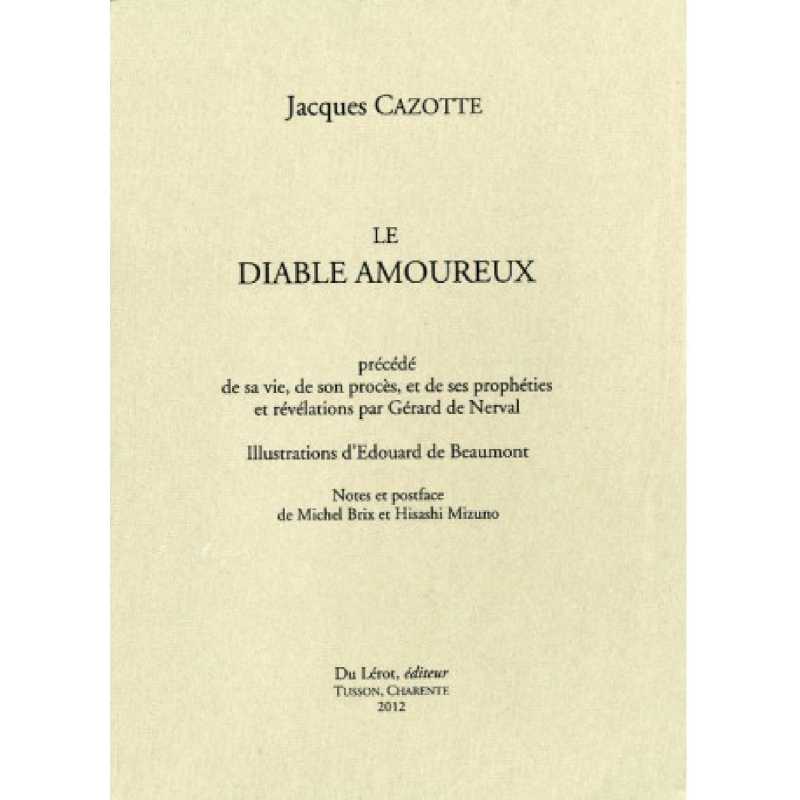 Jacques CAZOTTE

LE
DIABLE AMOUREUX

précédé
de sa vie, de son procès, et de ses prophéties
et révélations par Gérard de Nerval

Illustrations d'Edouard de Beaumont

Notes et postface
de Michel Brix et Hisashi Mizuno

Du Lérot, éditeur
TUSSON, CHARENTE
2012